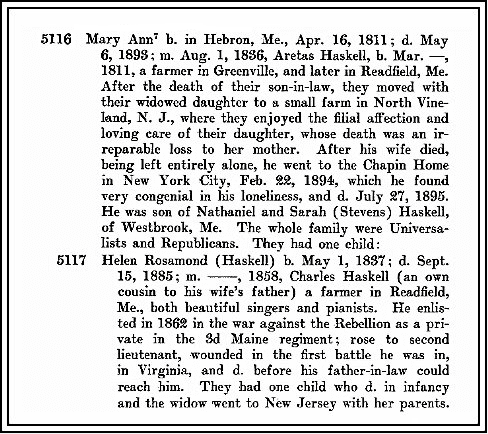 5116 Mary Ann$^7$ b. in Hebron, Me., Apr. 16, 1811; d. May 6, 1893; m. Aug. 1, 1836, Aretas Haskell, b. Mar. —, 1811, a farmer in Greenville, and later in Readfield, Me. After the death of their son-in-law, they moved with their widowed daughter to a small farm in North Vineland, N. J., where they enjoyed the filial affection and loving care of their daughter, whose death was an irreparable loss to her mother. After his wife died, being left entirely alone, he went to the Chapin Home in New York City, Feb. 22, 1894, which he found very congenial in his loneliness, and d. July 27, 1895. He was son of Nathaniel and Sarah (Stevens) Haskell, of Westbrook, Me. The whole family were Universalists and Republicans. They had one child:

5117 Helen Rosamond (Haskell) b. May 1, 1837; d. Sept. 15, 1885; m. ——, 1858, Charles Haskell (an own cousin to his wife's father) a farmer in Readfield, Me., both beautiful singers and pianists. He enlisted in 1862 in the war against the Rebellion as a private in the 3d Maine regiment; rose to second lieutenant, wounded in the first battle he was in, in Virginia, and d. before his father-in-law could reach him. They had one child who d. in infancy and the widow went to New Jersey with her parents.